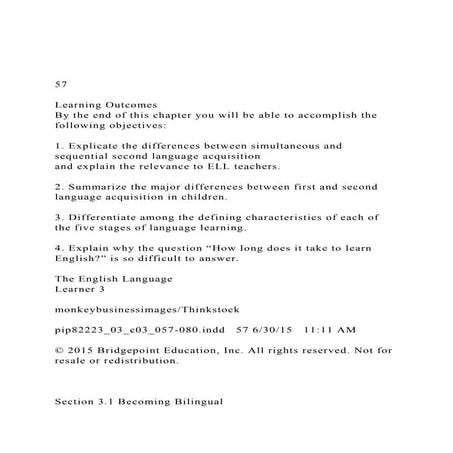 57

Learning Outcomes
By the end of this chapter you will be able to accomplish the following objectives:

1. Explicate the differences between simultaneous and sequential second language acquisition
and explain the relevance to ELL teachers.

2. Summarize the major differences between first and second language acquisition in children.

3. Differentiate among the defining characteristics of each of the five stages of language learning.

4. Explain why the question "How long does it take to learn English?" is so difficult to answer.

The English Language
Learner 3

monkeybusinessimages/Thinkstock

pip82223_03_c03_057-080.indd 57 6/30/15 11:11 AM

© 2015 Bridgepoint Education, Inc. All rights reserved. Not for resale or redistribution.

Section 3.1 Becoming Bilingual